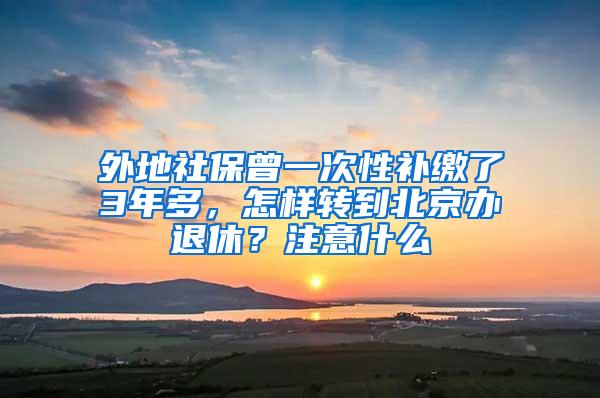 外地社保曾一次性补缴了3年多，怎样转到北京办退休？注意什么